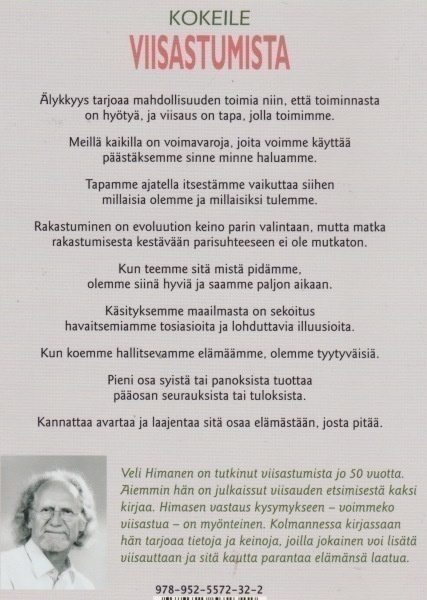 KOKEILE
VIISASTUMISTA

Älykkyys tarjoaa mahdollisuuden toimia niin, että toiminnasta on hyötyä, ja viisaus on tapa, jolla toimimme.

Meillä kaikilla on voimavaroja, joita voimme käyttää päästäksemme sinne minne haluamme.

Tapamme ajatella itsestämme vaikuttaa siihen millaisia olemme ja millaisiksi tulemme.

Rakastuminen on evoluution keino parin valintaan, mutta matka rakastumisesta kestävään parisuhteeseen ei ole mutkaton.

Kun teemme sitä mistä pidämme, olemme siinä hyviä ja saamme paljon aikaan.

Käsityksemme maailmasta on sekoitus havaitsemiamme tosiasioita ja lohduttavia illuusioita.

Kun koemme hallitsevamme elämäämme, olemme tyytyväisiä.

Pieni osa syistä tai panoksista tuottaa pääosan seurauksista tai tuloksista.

Kannattaa avartaa ja laajentaa sitä osaa elämästään, josta pitää.

Veli Himanen on tutkinut viisastumista jo 50 vuotta. Aiemmin hän on julkaissut viisauden etsimisestä kaksi kirjaa. Himasen vastaus kysymykseen – voimmeko viisastua – on myönteinen. Kolmannessa kirjassaan hän tarjoaa tietoja ja keinoja, joilla jokainen voi lisätä viisauttaan ja sitä kautta parantaa elämänsä laatua.

978-952-5572-32-2